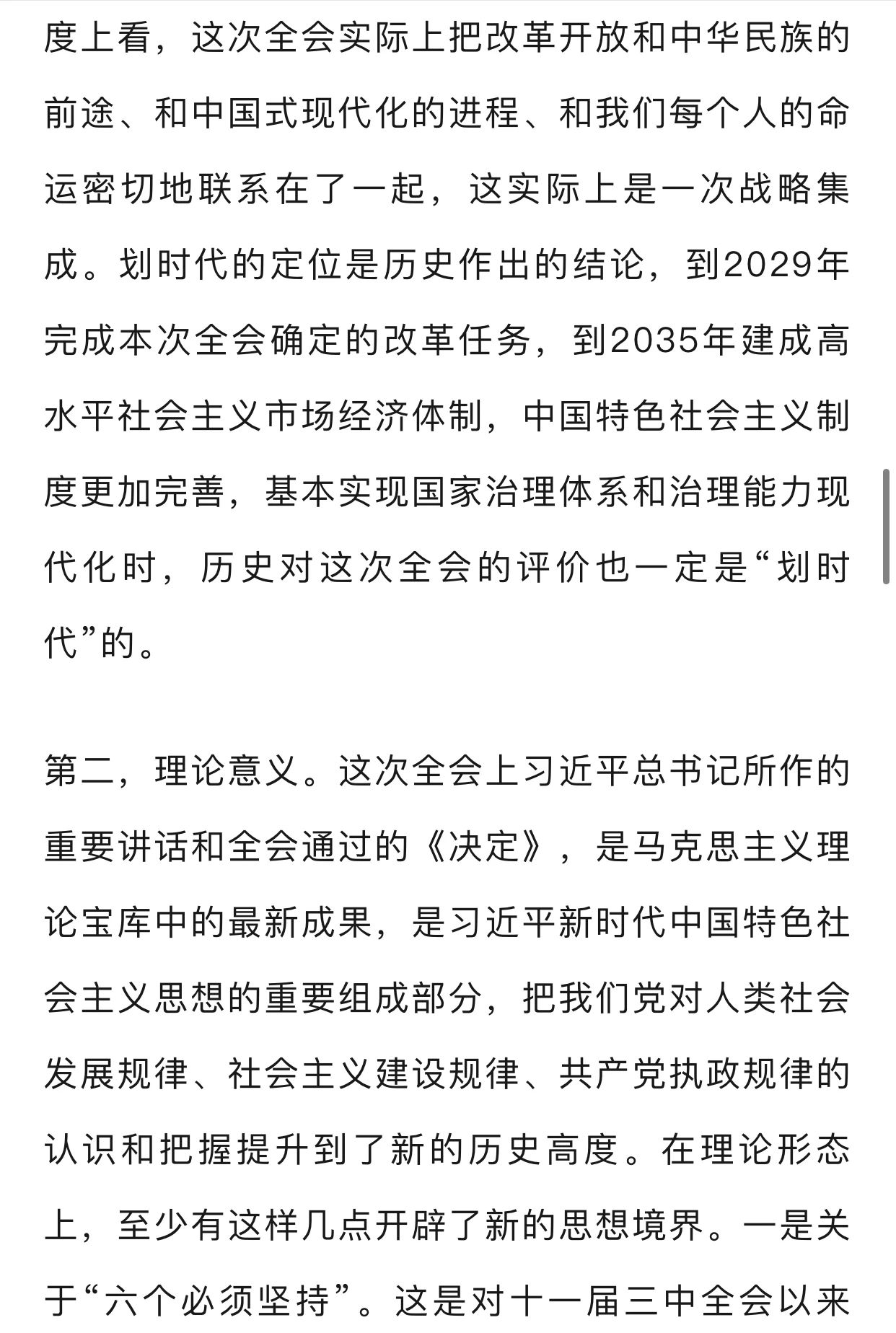 度上看，这次全会实际上把改革开放和中华民族的前途、和中国式现代化的进程、和我们每个人的命运密切地联系在了一起，这实际上是一次战略集成。划时代的定位是历史作出的结论，到2029年完成本次全会确定的改革任务，到2035年建成高水平社会主义市场经济体制，中国特色社会主义制度更加完善，基本实现国家治理体系和治理能力现代化时，历史对这次全会的评价也一定是“划时代”的。

第二，理论意义。这次全会上习近平总书记所作的重要讲话和全会通过的《决定》，是马克思主义理论宝库中的最新成果，是习近平新时代中国特色社会主义思想的重要组成部分，把我们党对人类社会发展规律、社会主义建设规律、共产党执政规律的认识和把握提升到了新的历史高度。在理论形态上，至少有这样几点开辟了新的思想境界。一是关于“六个必须坚持”。这是对十一届三中全会以来